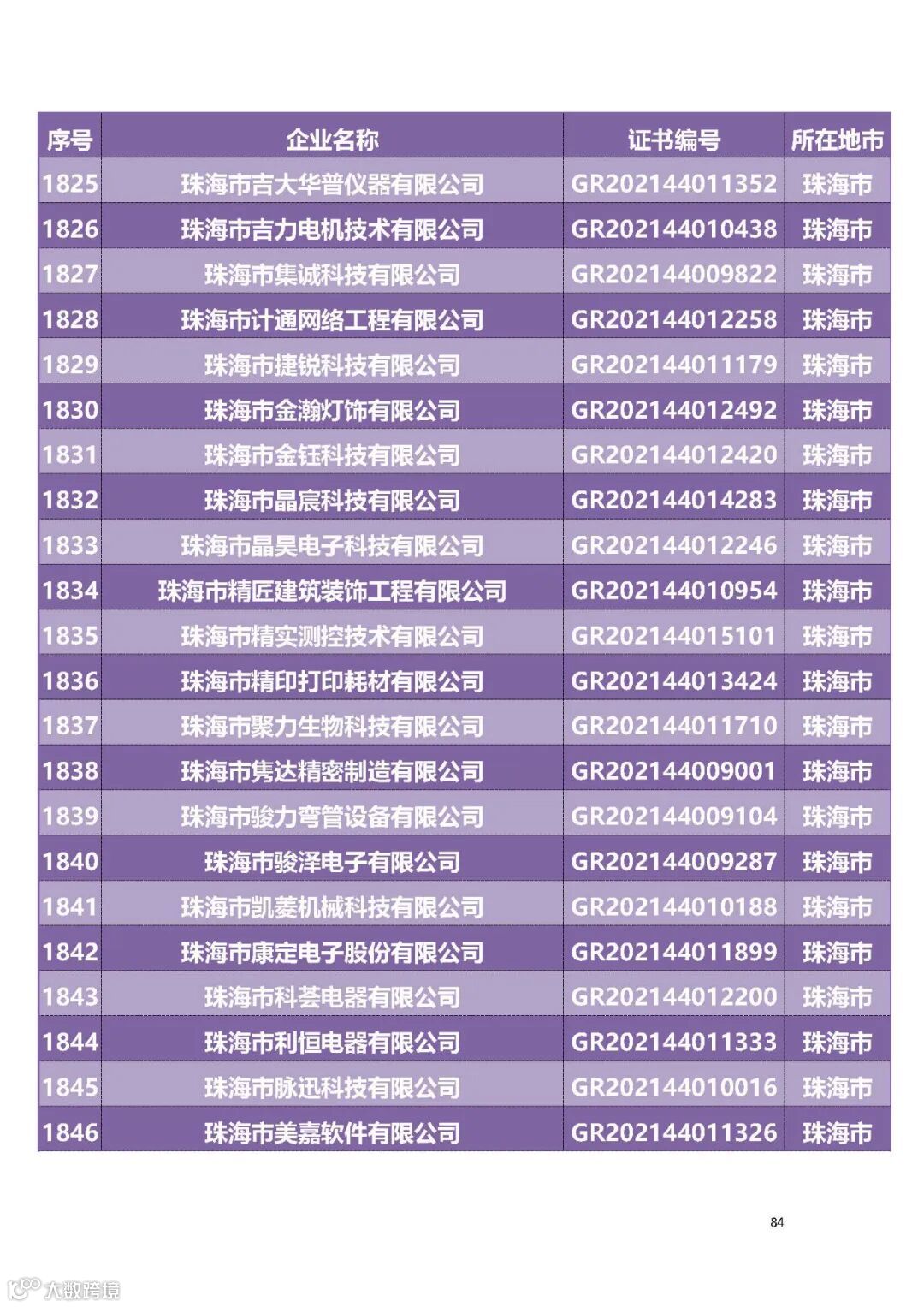 | 序号 | 企业名称 | 证书编号 | 所在地市 |
|---|---|---|---|
| 1825 | 珠海市吉大华普仪器有限公司 | GR202144011352 | 珠海市 |
| 1826 | 珠海市吉力电机技术有限公司 | GR202144010438 | 珠海市 |
| 1827 | 珠海市集诚科技有限公司 | GR202144009822 | 珠海市 |
| 1828 | 珠海市计通网络工程有限公司 | GR202144012258 | 珠海市 |
| 1829 | 珠海市捷锐科技有限公司 | GR202144011179 | 珠海市 |
| 1830 | 珠海市金瀚灯饰有限公司 | GR202144012492 | 珠海市 |
| 1831 | 珠海市金钰科技有限公司 | GR202144012420 | 珠海市 |
| 1832 | 珠海市晶宸科技有限公司 | GR202144014283 | 珠海市 |
| 1833 | 珠海市晶昊电子科技有限公司 | GR202144012246 | 珠海市 |
| 1834 | 珠海市精匠建筑装饰工程有限公司 | GR202144010954 | 珠海市 |
| 1835 | 珠海市精实测控技术有限公司 | GR202144015101 | 珠海市 |
| 1836 | 珠海市精印打印耗材有限公司 | GR202144013424 | 珠海市 |
| 1837 | 珠海市聚力生物科技有限公司 | GR202144011710 | 珠海市 |
| 1838 | 珠海市隽达精密制造有限公司 | GR202144009001 | 珠海市 |
| 1839 | 珠海市骏力弯管设备有限公司 | GR202144009104 | 珠海市 |
| 1840 | 珠海市骏泽电子有限公司 | GR202144009287 | 珠海市 |
| 1841 | 珠海市凯菱机械科技有限公司 | GR202144010188 | 珠海市 |
| 1842 | 珠海市康定电子股份有限公司 | GR202144011899 | 珠海市 |
| 1843 | 珠海市科荟电器有限公司 | GR202144012200 | 珠海市 |
| 1844 | 珠海市利恒电器有限公司 | GR202144011333 | 珠海市 |
| 1845 | 珠海市脉迅科技有限公司 | GR202144010016 | 珠海市 |
| 1846 | 珠海市美嘉软件有限公司 | GR202144011326 | 珠海市 |

84

大数跨境